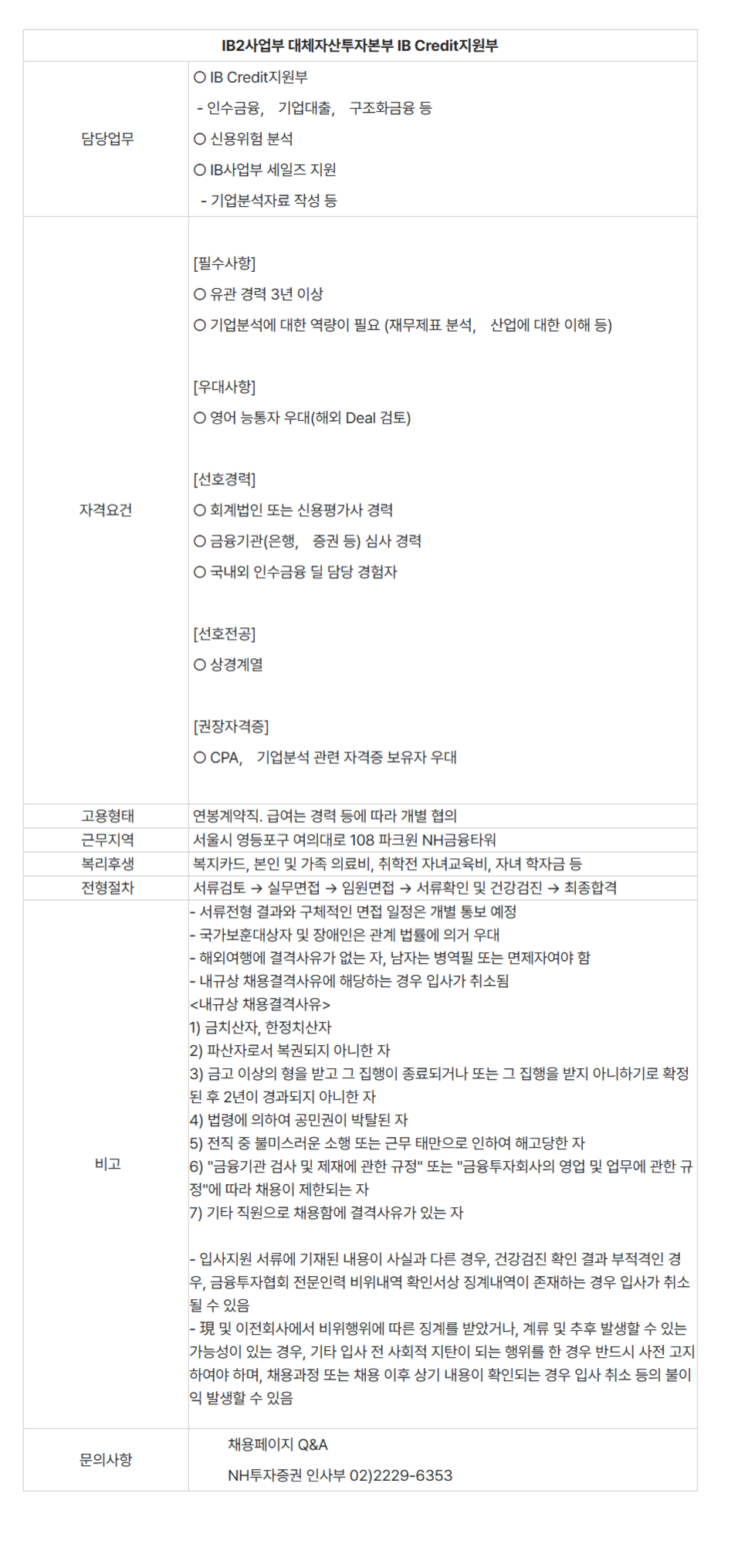 | IB2사업부 대체자산투자본부 IB Credit지원부 | |
|---|---|
| 담당업무 | ○ IB Credit지원부<br>- 인수금융, 기업대출, 구조화금융 등<br>○ 신용위험 분석<br>○ IB사업부 세일즈 지원<br>- 기업분석자료 작성 등 |
| 자격요건 | [필수사항]<br>○ 유관 경력 3년 이상<br>○ 기업분석에 대한 역량이 필요 (재무제표 분석, 산업에 대한 이해 등)<br><br>[우대사항]<br>○ 영어 능통자 우대(해외 Deal 검토)<br><br>[선호경력]<br>○ 회계법인 또는 신용평가사 경력<br>○ 금융기관(은행, 증권 등) 심사 경력<br>○ 국내외 인수금융 딜 담당 경험자<br><br>[선호전공]<br>○ 상경계열<br><br>[권장자격증]<br>○ CPA, 기업분석 관련 자격증 보유자 우대 |
| 고용형태 | 연봉계약직. 급여는 경력 등에 따라 개별 협의 |
| 근무지역 | 서울시 영등포구 여의대로 108 파크원 NH금융타워 |
| 복리후생 | 복지카드, 본인 및 가족 의료비, 취학전 자녀교육비, 자녀 학자금 등 |
| 전형절차 | 서류검토 → 실무면접 → 임원면접 → 서류확인 및 건강검진 → 최종합격 |
| 비고 | - 서류전형 결과와 구체적인 면접 일정은 개별 통보 예정<br>- 국가보훈대상자 및 장애인은 관계 법률에 의거 우대<br>- 해외여행에 결격사유가 없는 자, 남자는 병역필 또는 면제자여야 함<br>- 내규상 채용결격사유에 해당하는 경우 입사가 취소됨<br><내규상 채용결격사유><br>1) 금치산자, 한정치산자<br>2) 파산자로서 복권되지 아니한 자<br>3) 금고 이상의 형을 받고 그 집행이 종료되거나 또는 그 집행을 받지 아니하기로 확정된 후 2년이 경과되지 아니한 자<br>4) 법령에 의하여 공민권이 박탈된 자<br>5) 전직 중 불미스러운 소행 또는 근무 태만으로 인하여 해고당한 자<br>6) "금융기관 검사 및 제재에 관한 규정" 또는 "금융투자회사의 영업 및 업무에 관한 규정"에 따라 채용이 제한되는 자<br>7) 기타 직원으로 채용함에 결격사유가 있는 자<br><br>- 입사지원 서류에 기재된 내용이 사실과 다른 경우, 건강검진 확인 결과 부적격인 경우, 금융투자협회 전문인력 비위내역 확인서상 징계내역이 존재하는 경우 입사가 취소될 수 있음<br>- 現 및 이전회사에서 비위행위에 따른 징계를 받았거나, 계류 및 추후 발생할 수 있는 가능성이 있는 경우, 기타 입사 전 사회적 지탄이 되는 행위를 한 경우 반드시 사전 고지하여야 하며, 채용과정 또는 채용 이후 상기 내용이 확인되는 경우 입사 취소 등의 불이익 발생할 수 있음 |
| 문의사항 | 채용페이지 Q&A<br>NH투자증권 인사부 02)2229-6353 |